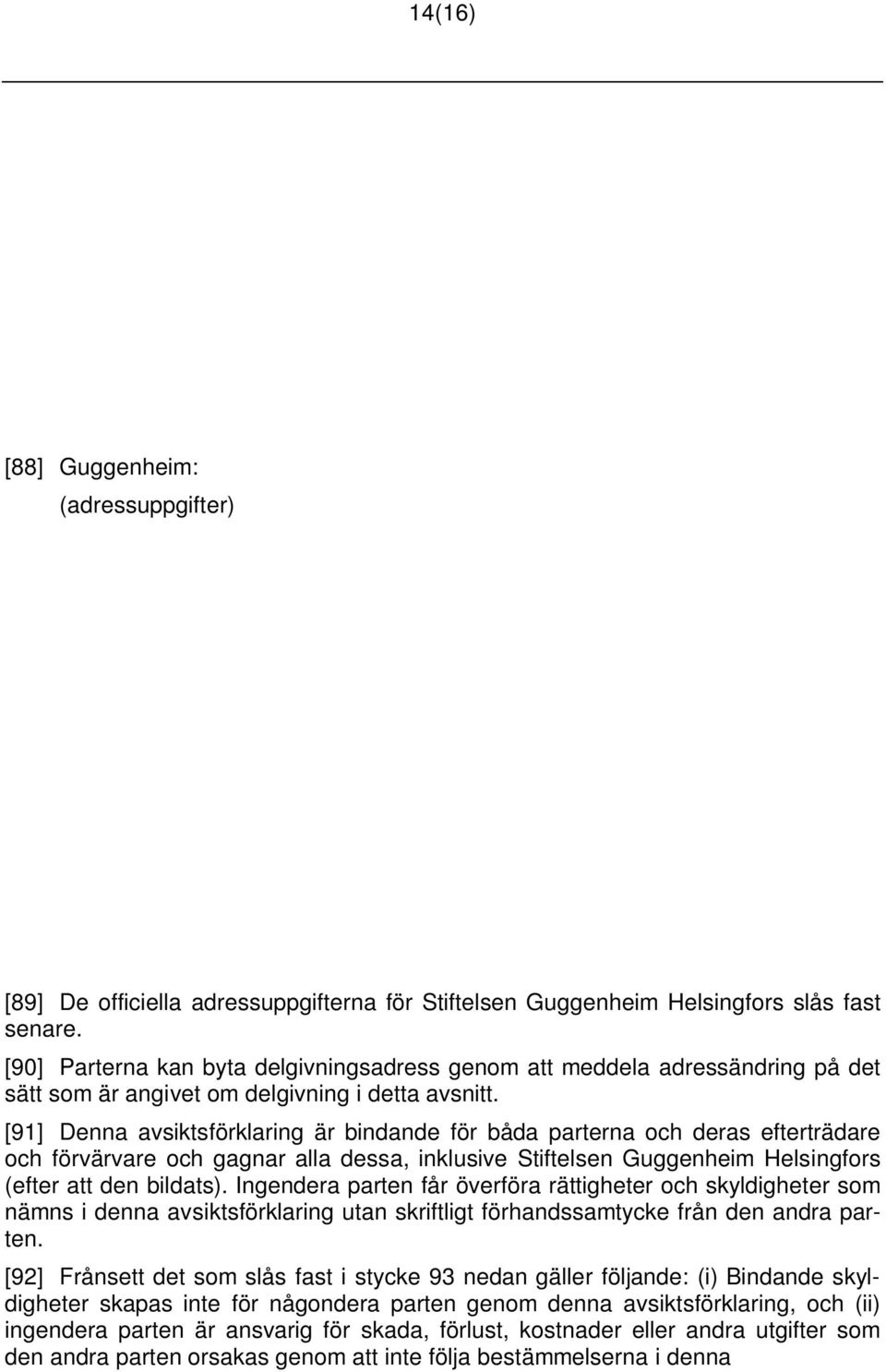 14(16)

[88] Guggenheim:

(adressuppgifter)

[89] De officiella adressuppgifterna för Stiftelsen Guggenheim Helsingfors slås fast senare.

[90] Parterna kan byta delgivningsadress genom att meddela adressändring på det sätt som är angivet om delgivning i detta avsnitt.

[91] Denna avsiktsförklaring är bindande för båda parterna och deras efterträdare och förvärvare och gagnar alla dessa, inklusive Stiftelsen Guggenheim Helsingfors (efter att den bildats). Ingendera parten får överföra rättigheter och skyldigheter som nämns i denna avsiktsförklaring utan skriftligt förhandssamtycke från den andra parten.

[92] Frånsett det som slås fast i stycke 93 nedan gäller följande: (i) Bindande skyldigheter skapas inte för någondera parten genom denna avsiktsförklaring, och (ii) ingendera parten är ansvarig för skada, förlust, kostnader eller andra utgifter som den andra parten orsakas genom att inte följa bestämmelserna i denna